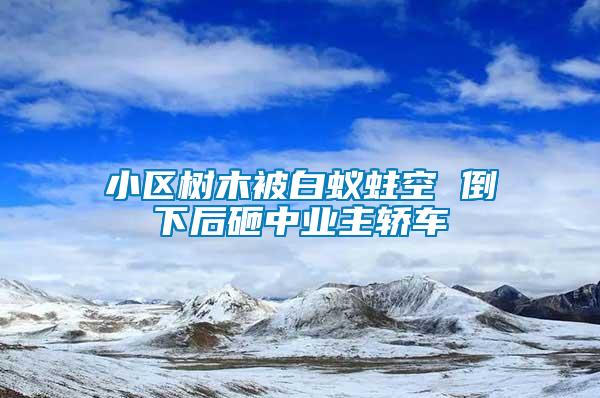 小区树木被白蚁蛀空 倒下后砸中业主轿车